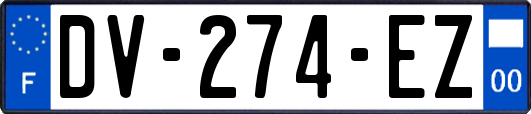 F
DV-274-EZ
00